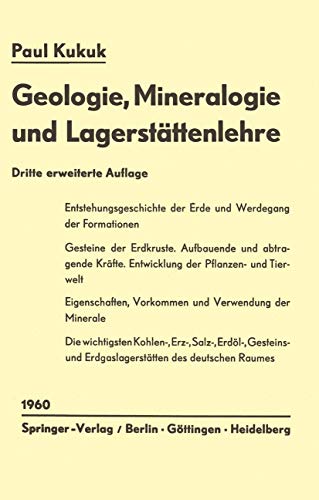 Paul Kukuk

Geologie, Mineralogie und Lagerstättenlehre

Dritte erweiterte Auflage

Entstehungsgeschichte der Erde und Werdegang der Formationen

Gesteine der Erdkruste. Aufbauende und abtragende Kräfte. Entwicklung der Pflanzen- und Tierwelt

Eigenschaften, Vorkommen und Verwendung der Minerale

Die wichtigsten Kohlen-, Erz-, Salz-, Erdöl-, Gesteins- und Erdgaslagerstätten des deutschen Raumes

1960

Springer-Verlag / Berlin · Göttingen · Heidelberg